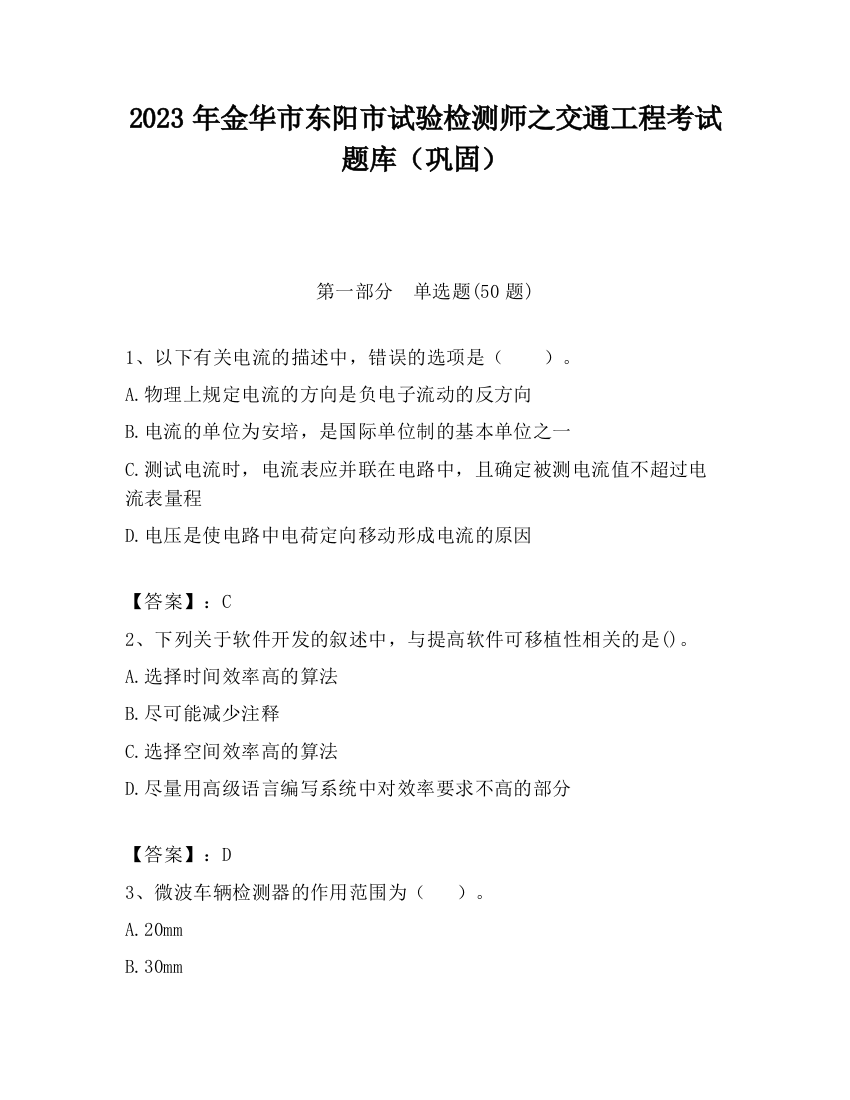 2023 年金华市东阳市试验检测师之交通工程考试题库（巩固）

第一部分　单选题(50 题)

1、以下有关电流的描述中，错误的选项是（　　）。

A.物理上规定电流的方向是负电子流动的反方向

B.电流的单位为安培，是国际单位制的基本单位之一

C.测试电流时，电流表应并联在电路中，且确定被测电流值不超过电流表量程

D.电压是使电路中电荷定向移动形成电流的原因

【答案】：C

2、下列关于软件开发的叙述中，与提高软件可移植性相关的是()。

A.选择时间效率高的算法

B.尽可能减少注释

C.选择空间效率高的算法

D.尽量用高级语言编写系统中对效率要求不高的部分

【答案】：D

3、微波车辆检测器的作用范围为（　　）。

A.20mm

B.30mm